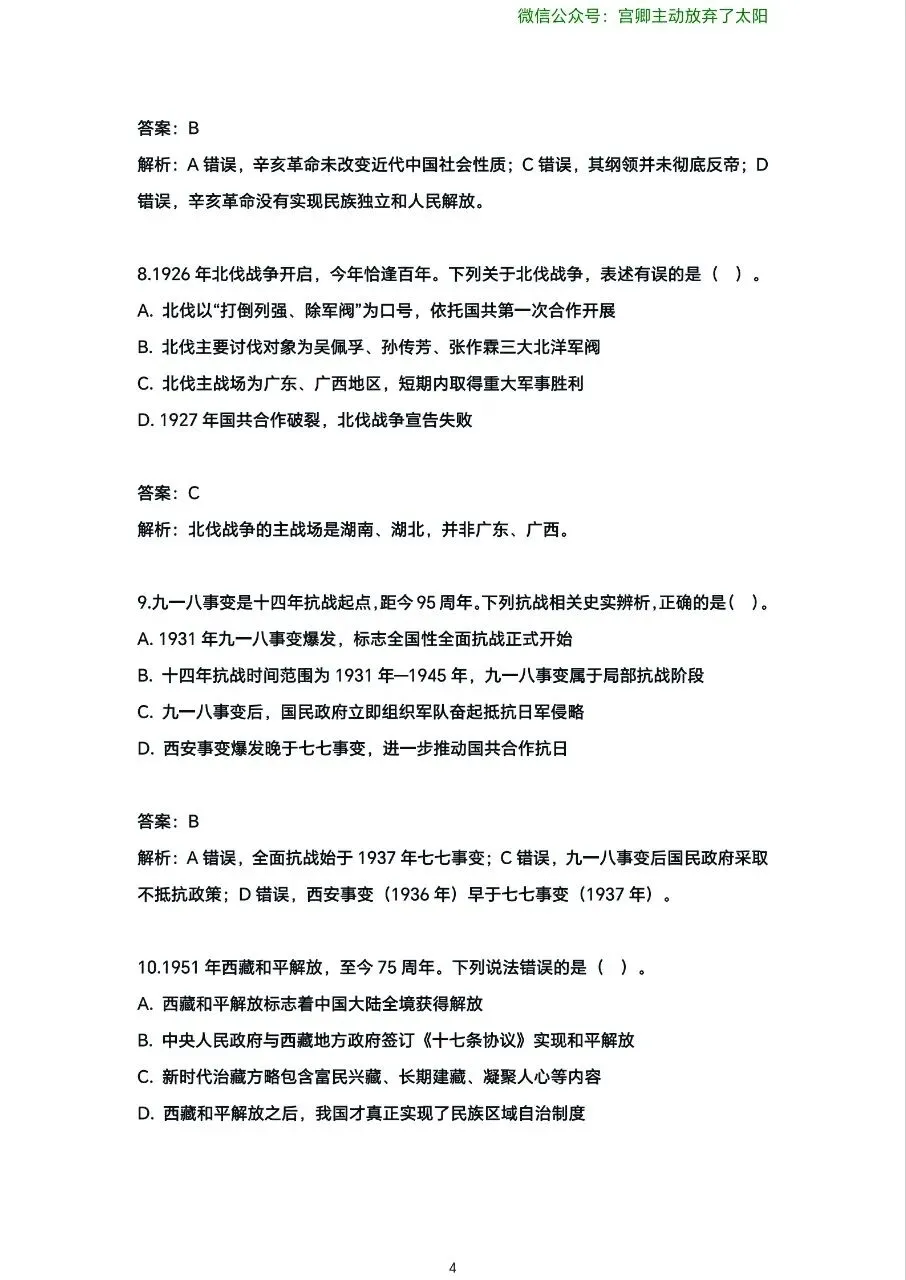 微信公众号：宫卿主动放弃了太阳

答案：B

解析：A 错误，辛亥革命未改变近代中国社会性质；C 错误，其纲领并未彻底反帝；D 错误，辛亥革命没有实现民族独立和人民解放。

8.1926 年北伐战争开启，今年恰逢百年。下列关于北伐战争，表述有误的是（ ）。

A. 北伐以“打倒列强、除军阀”为口号，依托国共第一次合作开展

B. 北伐主要讨伐对象为吴佩孚、孙传芳、张作霖三大北洋军阀

C. 北伐主战场为广东、广西地区，短期内取得重大军事胜利

D. 1927 年国共合作破裂，北伐战争宣告失败

答案：C

解析：北伐战争的主战场是湖南、湖北，并非广东、广西。

9.九一八事变是十四年抗战起点，距今 95 周年。下列抗战相关史实辨析，正确的是（ ）。

A. 1931 年九一八事变爆发，标志全国性全面抗战正式开始

B. 十四年抗战时间范围为 1931 年—1945 年，九一八事变属于局部抗战阶段

C. 九一八事变后，国民政府立即组织军队奋起抵抗日军侵略

D. 西安事变爆发晚于七七事变，进一步推动国共合作抗日

答案：B

解析：A 错误，全面抗战始于 1937 年七七事变；C 错误，九一八事变后国民政府采取不抵抗政策；D 错误，西安事变（1936 年）早于七七事变（1937 年）。

10.1951 年西藏和平解放，至今 75 周年。下列说法错误的是（ ）。

A. 西藏和平解放标志着中国大陆全境获得解放

B. 中央人民政府与西藏地方政府签订《十七条协议》实现和平解放

C. 新时代治藏方略包含富民兴藏、长期建藏、凝聚人心等内容

D. 西藏和平解放之后，我国才真正实现了民族区域自治制度

4